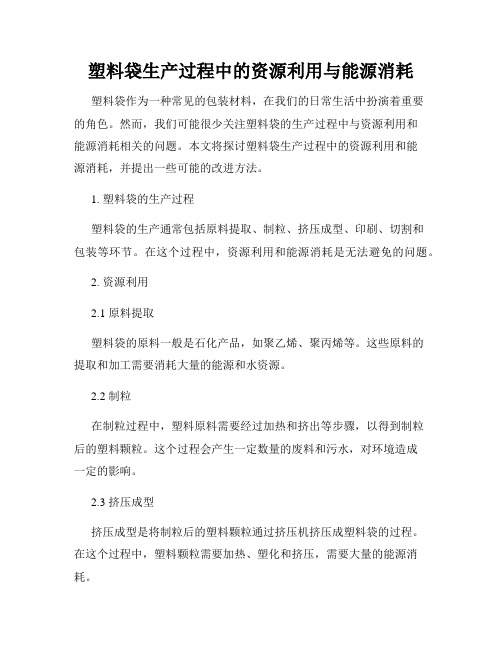 塑料袋生产过程中的资源利用与能源消耗

塑料袋作为一种常见的包装材料，在我们的日常生活中扮演着重要的角色。然而，我们可能很少关注塑料袋的生产过程中与资源利用和能源消耗相关的问题。本文将探讨塑料袋生产过程中的资源利用和能源消耗，并提出一些可能的改进方法。

1. 塑料袋的生产过程

塑料袋的生产通常包括原料提取、制粒、挤压成型、印刷、切割和包装等环节。在这个过程中，资源利用和能源消耗是无法避免的问题。

2. 资源利用

2.1 原料提取

塑料袋的原料一般是石化产品，如聚乙烯、聚丙烯等。这些原料的提取和加工需要消耗大量的能源和水资源。

2.2 制粒

在制粒过程中，塑料原料需要经过加热和挤出等步骤，以得到制粒后的塑料颗粒。这个过程会产生一定数量的废料和污水，对环境造成一定的影响。

2.3 挤压成型

挤压成型是将制粒后的塑料颗粒通过挤压机挤压成塑料袋的过程。在这个过程中，塑料颗粒需要加热、塑化和挤压，需要大量的能源消耗。